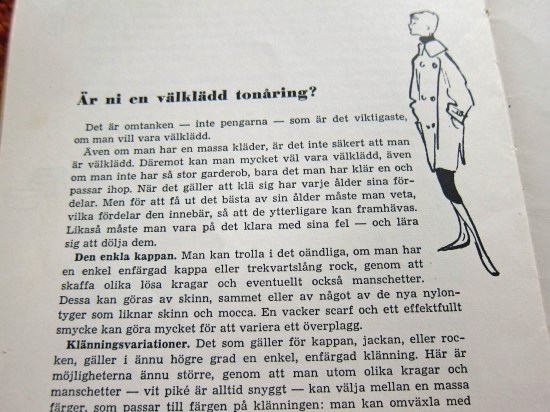 Är ni en välklädd tonåring?

Det är omtanken — inte pengarna — som är det viktigaste, om man vill vara välklädd.

Även om man har en massa kläder, är det inte säkert att man är välklädd. Däremot kan man mycket väl vara välklädd, även om man inte har så stor garderob, bara det man har klär en och passar ihop. När det gäller att klä sig har varje ålder sina fördelar. Men för att få ut det bästa av sin ålder måste man veta, vilka fördelar den innebär, så att de ytterligare kan framhävas. Likaså måste man vara på det klara med sina fel — och lära sig att dölja dem.

Den enkla kappan. Man kan trolla i det oändliga, om man har en enkel enfärgad kappa eller trekvartslång rock, genom att skaffa olika lösa kragar och eventuellt också manschetter. Dessa kan göras av skinn, sammet eller av något av de nya nylontyger som liknar skinn och mocca. En vacker scarf och ett effektfullt smycke kan göra mycket för att variera ett överplagg.

Klänningsvariationer. Det som gäller för kappan, jackan, eller rocken, gäller i ännu högre grad en enkel, enfärgad klänning. Här är möjligheterna ännu större, genom att man utom olika kragar och manschetter — vit piké är alltid snyggt — kan välja mellan en massa färger, som passar till färgen på klänningen: man kan omväxla med